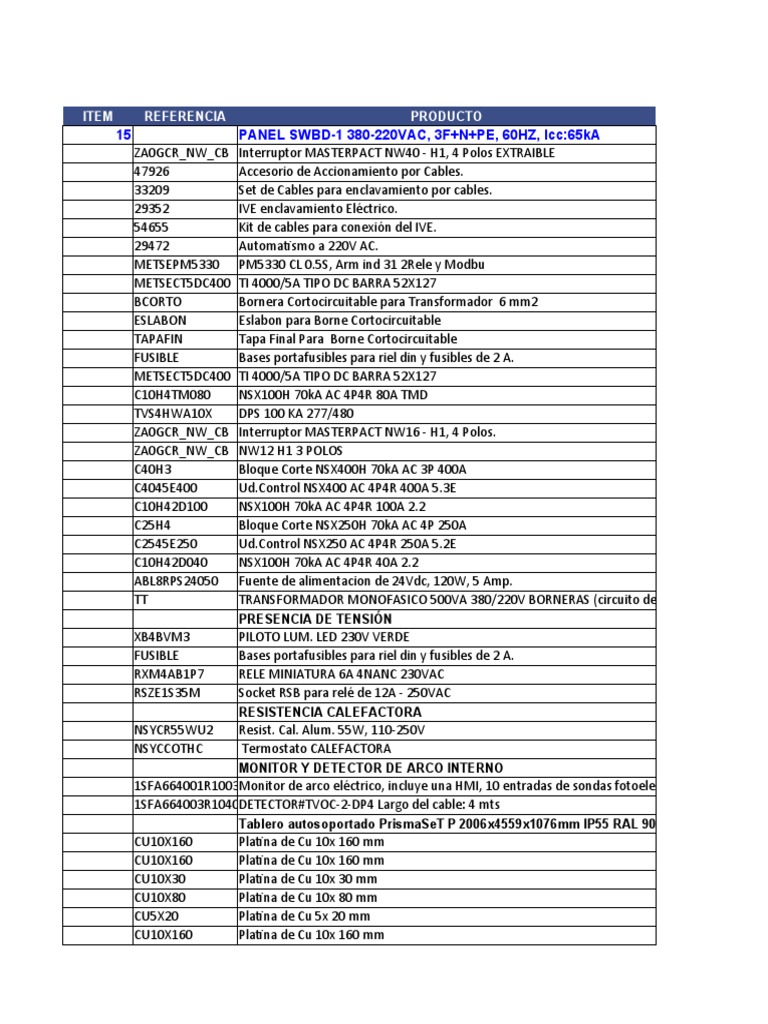 | ITEM | REFERENCIA | PRODUCTO |
|---|---|---|
| 15 | | PANEL SWBD-1 380-220VAC, 3F+N+PE, 60HZ, Icc:65kA |
| | ZA0GCR_NW_CB | Interruptor MASTERPACT NW40 - H1, 4 Polos EXTRAIBLE |
| | 47926 | Accesorio de Accionamiento por Cables. |
| | 33209 | Set de Cables para enclavamiento por cables. |
| | 29352 | IVE enclavamiento Eléctrico. |
| | 54655 | Kit de cables para conexión del IVE. |
| | 29472 | Automatismo a 220V AC. |
| | METSEPM5330 | PM5330 CL 0.5S, Arm ind 31 2Rele y Modbu |
| | METSECT5DC400 | TI 4000/5A TIPO DC BARRA 52X127 |
| | BCORTO | Bornera Cortocircuitable para Transformador 6 mm2 |
| | ESLABON | Eslabon para Borne Cortocircuitable |
| | TAPAFIN | Tapa Final Para Borne Cortocircuitable |
| | FUSIBLE | Bases portafusibles para riel din y fusibles de 2 A. |
| | METSECT5DC400 | TI 4000/5A TIPO DC BARRA 52X127 |
| | C10H4TM080 | NSX100H 70kA AC 4P4R 80A TMD |
| | TVS4HWA10X | DPS 100 KA 277/480 |
| | ZA0GCR_NW_CB | Interruptor MASTERPACT NW16 - H1, 4 Polos. |
| | ZA0GCR_NW_CB | NW12 H1 3 POLOS |
| | C40H3 | Bloque Corte NSX400H 70kA AC 3P 400A |
| | C4045E400 | Ud.Control NSX400 AC 4P4R 400A 5.3E |
| | C10H42D100 | NSX100H 70kA AC 4P4R 100A 2.2 |
| | C25H4 | Bloque Corte NSX250H 70kA AC 4P 250A |
| | C2545E250 | Ud.Control NSX250 AC 4P4R 250A 5.2E |
| | C10H42D040 | NSX100H 70kA AC 4P4R 40A 2.2 |
| | ABL8RPS24050 | Fuente de alimentacion de 24Vdc, 120W, 5 Amp. |
| | TT | TRANSFORMADOR MONOFASICO 500VA 380/220V BORNERAS (circuito de |
| | | PRESENCIA DE TENSIÓN |
| | XB4BVM3 | PILOTO LUM. LED 230V VERDE |
| | FUSIBLE | Bases portafusibles para riel din y fusibles de 2 A. |
| | RXM4AB1P7 | RELE MINIATURA 6A 4NANC 230VAC |
| | RSZE1S35M | Socket RSB para relé de 12A - 250VAC |
| | | RESISTENCIA CALEFACTORA |
| | NSYCR55WU2 | Resist. Cal. Alum. 55W, 110-250V |
| | NSYCCOTHC | Termostato CALEFACTORA |
| | | MONITOR Y DETECTOR DE ARCO INTERNO |
| | 1SFA664001R1003 | Monitor de arco eléctrico, incluye una HMI, 10 entradas de sondas fotoele |
| | 1SFA664003R1040 | DETECTOR#TVOC-2-DP4 Largo del cable: 4 mts |
| | | Tablero autosoportado PrismaSeT P 2006x4559x1076mm IP55 RAL 90 |
| | CU10X160 | Platina de Cu 10x 160 mm |
| | CU10X160 | Platina de Cu 10x 160 mm |
| | CU10X30 | Platina de Cu 10x 30 mm |
| | CU10X80 | Platina de Cu 10x 80 mm |
| | CU5X20 | Platina de Cu 5x 20 mm |
| | CU10X160 | Platina de Cu 10x 160 mm |